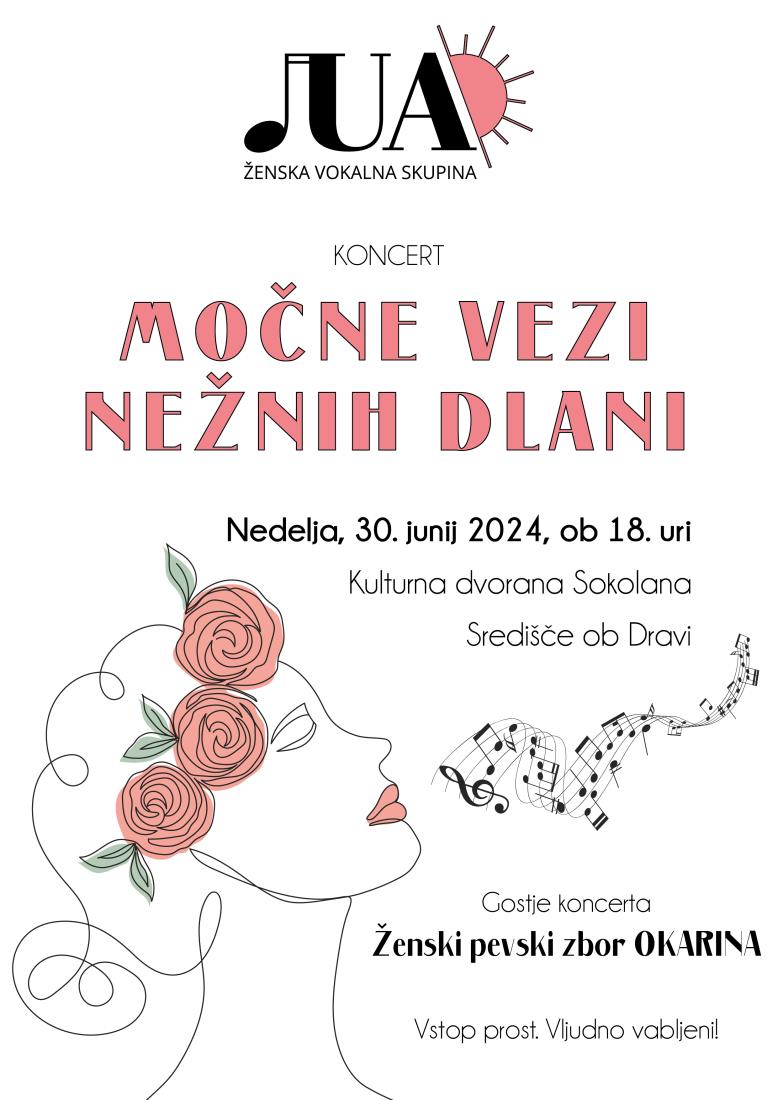 JUA
ŽENSKA VOKALNA SKUPINA

KONCERT

MOČNE VEZI NEŽNIH DLANI

Nedelja, 30. junij 2024, ob 18. uri
Kulturna dvorana Sokolana
Središče ob Dravi

Gostje koncerta
Ženski pevski zbor OKARINA

Vstop prost. Vljudno vabljeni!